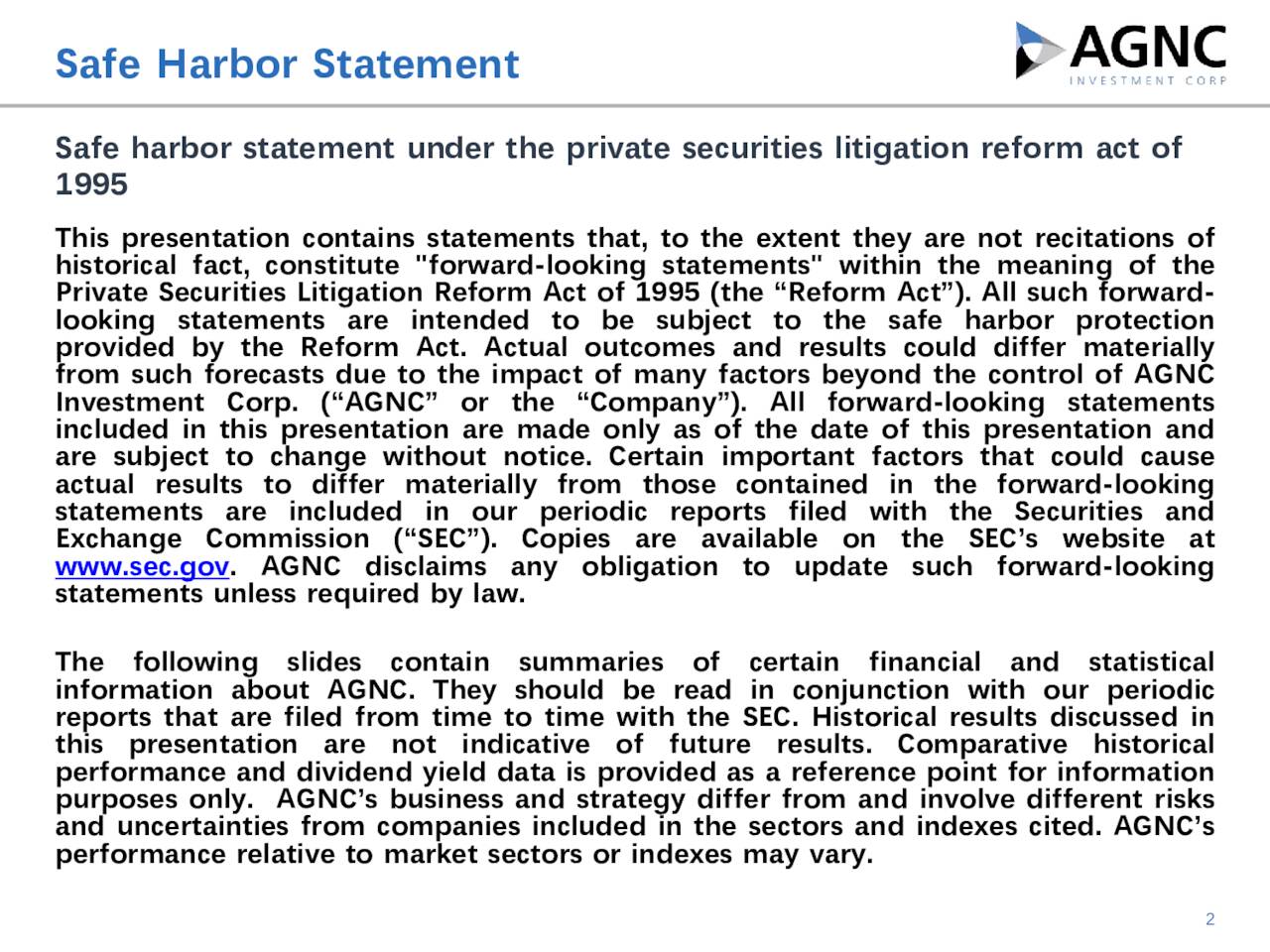 Safe Harbor Statement

AGNC
INVESTMENT CORP

Safe harbor statement under the private securities litigation reform act of 1995

This presentation contains statements that, to the extent they are not recitations of historical fact, constitute "forward-looking statements" within the meaning of the Private Securities Litigation Reform Act of 1995 (the “Reform Act”). All such forward-looking statements are intended to be subject to the safe harbor protection provided by the Reform Act. Actual outcomes and results could differ materially from such forecasts due to the impact of many factors beyond the control of AGNC Investment Corp. (“AGNC” or the “Company”). All forward-looking statements included in this presentation are made only as of the date of this presentation and are subject to change without notice. Certain important factors that could cause actual results to differ materially from those contained in the forward-looking statements are included in our periodic reports filed with the Securities and Exchange Commission (“SEC”). Copies are available on the SEC’s website at www.sec.gov. AGNC disclaims any obligation to update such forward-looking statements unless required by law.

The following slides contain summaries of certain financial and statistical information about AGNC. They should be read in conjunction with our periodic reports that are filed from time to time with the SEC. Historical results discussed in this presentation are not indicative of future results. Comparative historical performance and dividend yield data is provided as a reference point for information purposes only. AGNC’s business and strategy differ from and involve different risks and uncertainties from companies included in the sectors and indexes cited. AGNC’s performance relative to market sectors or indexes may vary.

2